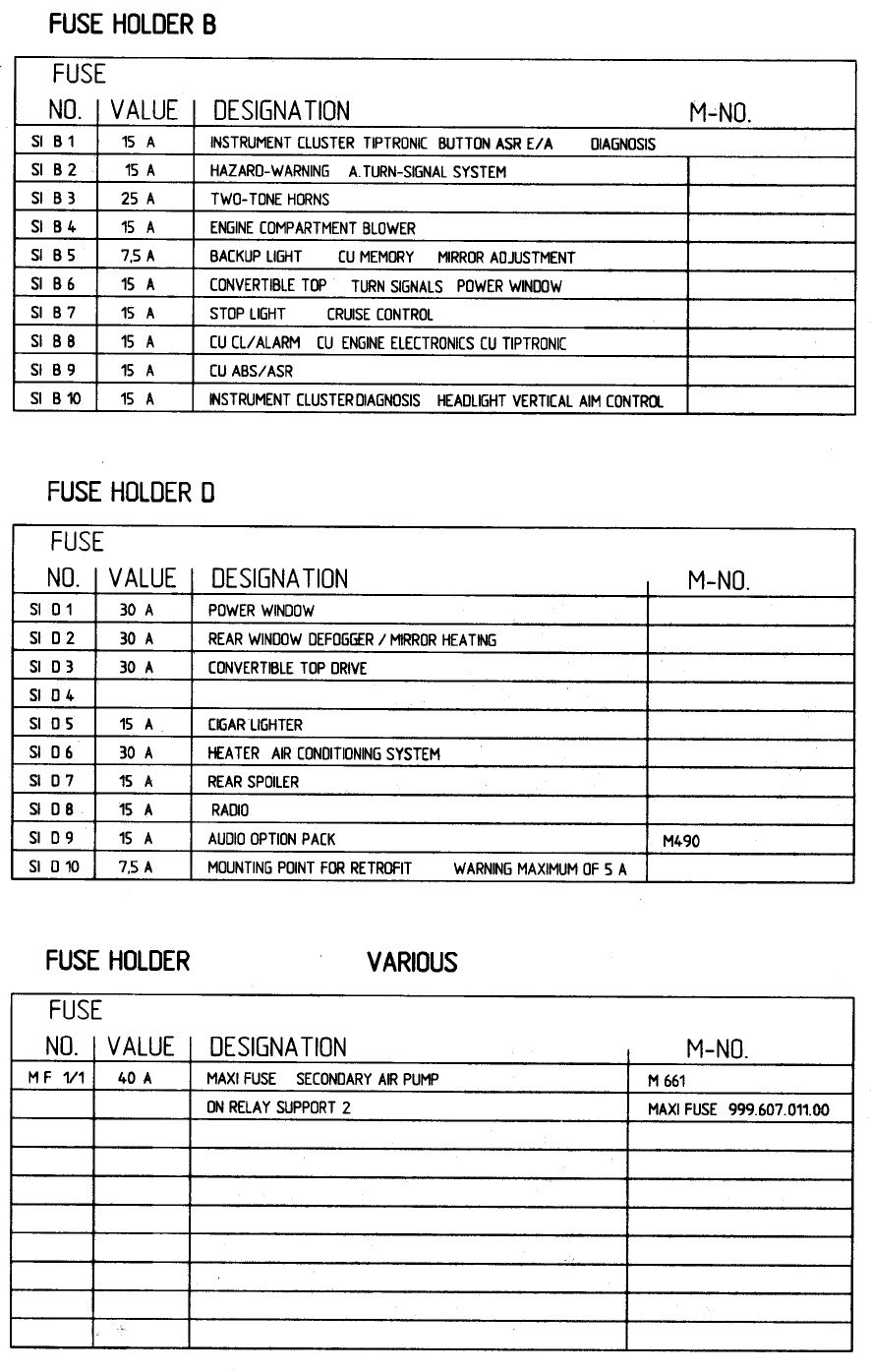 FUSE HOLDER B

| FUSE NO. | VALUE | DESIGNATION | M-NO. |
|---|---|---|---|
| SI B 1 | 15 A | INSTRUMENT CLUSTER TIPTRONIC BUTTON ASR E/A DIAGNOSIS | |
| SI B 2 | 15 A | HAZARD-WARNING A.TURN-SIGNAL SYSTEM | |
| SI B 3 | 25 A | TWO-TONE HORNS | |
| SI B 4 | 15 A | ENGINE COMPARTMENT BLOWER | |
| SI B 5 | 7,5 A | BACKUP LIGHT CU MEMORY MIRROR ADJUSTMENT | |
| SI B 6 | 15 A | CONVERTIBLE TOP TURN SIGNALS POWER WINDOW | |
| SI B 7 | 15 A | STOP LIGHT CRUISE CONTROL | |
| SI B 8 | 15 A | CU CL/ALARM CU ENGINE ELECTRONICS CU TIPTRONIC | |
| SI B 9 | 15 A | CU ABS/ASR | |
| SI B 10 | 15 A | INSTRUMENT CLUSTERDIAGNOSIS HEADLIGHT VERTICAL AIM CONTROL | |

FUSE HOLDER D

| FUSE NO. | VALUE | DESIGNATION | M-NO. |
|---|---|---|---|
| SI D 1 | 30 A | POWER WINDOW | |
| SI D 2 | 30 A | REAR WINDOW DEFOGGER / MIRROR HEATING | |
| SI D 3 | 30 A | CONVERTIBLE TOP DRIVE | |
| SI D 4 | | | |
| SI D 5 | 15 A | CIGAR LIGHTER | |
| SI D 6 | 30 A | HEATER AIR CONDITIONING SYSTEM | |
| SI D 7 | 15 A | REAR SPOILER | |
| SI D 8 | 15 A | RADIO | |
| SI D 9 | 15 A | AUDIO OPTION PACK | M490 |
| SI D 10 | 7,5 A | MOUNTING POINT FOR RETROFIT WARNING MAXIMUM OF 5 A | |

FUSE HOLDER VARIOUS

| FUSE NO. | VALUE | DESIGNATION | M-NO. |
|---|---|---|---|
| M F 1/1 | 40 A | MAXI FUSE SECONDARY AIR PUMP | M 661 |
| | | ON RELAY SUPPORT 2 | MAXI FUSE 999.607.011.00 |
| | | | |
| | | | |
| | | | |
| | | | |
| | | | |
| | | | |
| | | | |
| | | | |